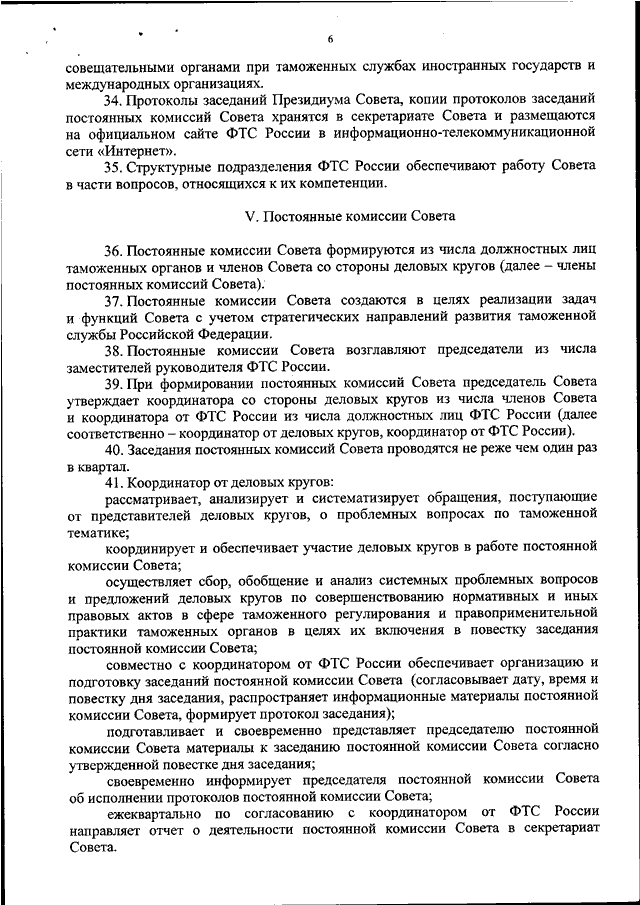 6

совещательными органами при таможенных службах иностранных государств и международных организациях.

34. Протоколы заседаний Президиума Совета, копии протоколов заседаний постоянных комиссий Совета хранятся в секретариате Совета и размещаются на официальном сайте ФТС России в информационно-телекоммуникационной сети «Интернет».

35. Структурные подразделения ФТС России обеспечивают работу Совета в части вопросов, относящихся к их компетенции.

V. Постоянные комиссии Совета

36. Постоянные комиссии Совета формируются из числа должностных лиц таможенных органов и членов Совета со стороны деловых кругов (далее – члены постоянных комиссий Совета).

37. Постоянные комиссии Совета создаются в целях реализации задач и функций Совета с учетом стратегических направлений развития таможенной службы Российской Федерации.

38. Постоянные комиссии Совета возглавляют председатели из числа заместителей руководителя ФТС России.

39. При формировании постоянных комиссий Совета председатель Совета утверждает координатора со стороны деловых кругов из числа членов Совета и координатора от ФТС России из числа должностных лиц ФТС России (далее соответственно – координатор от деловых кругов, координатор от ФТС России).

40. Заседания постоянных комиссий Совета проводятся не реже чем один раз в квартал.

41. Координатор от деловых кругов:

рассматривает, анализирует и систематизирует обращения, поступающие от представителей деловых кругов, о проблемных вопросах по таможенной тематике;

координирует и обеспечивает участие деловых кругов в работе постоянной комиссии Совета;

осуществляет сбор, обобщение и анализ системных проблемных вопросов и предложений деловых кругов по совершенствованию нормативных и иных правовых актов в сфере таможенного регулирования и правоприменительной практики таможенных органов в целях их включения в повестку заседания постоянной комиссии Совета;

совместно с координатором от ФТС России обеспечивает организацию и подготовку заседаний постоянной комиссии Совета (согласовывает дату, время и повестку дня заседания, распространяет информационные материалы постоянной комиссии Совета, формирует протокол заседания);

подготавливает и своевременно представляет председателю постоянной комиссии Совета материалы к заседанию постоянной комиссии Совета согласно утвержденной повестке дня заседания;

своевременно информирует председателя постоянной комиссии Совета об исполнении протоколов постоянной комиссии Совета;

ежеквартально по согласованию с координатором от ФТС России направляет отчет о деятельности постоянной комиссии Совета в секретариат Совета.